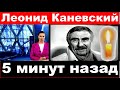 Леонид Каневский

5 минут назад